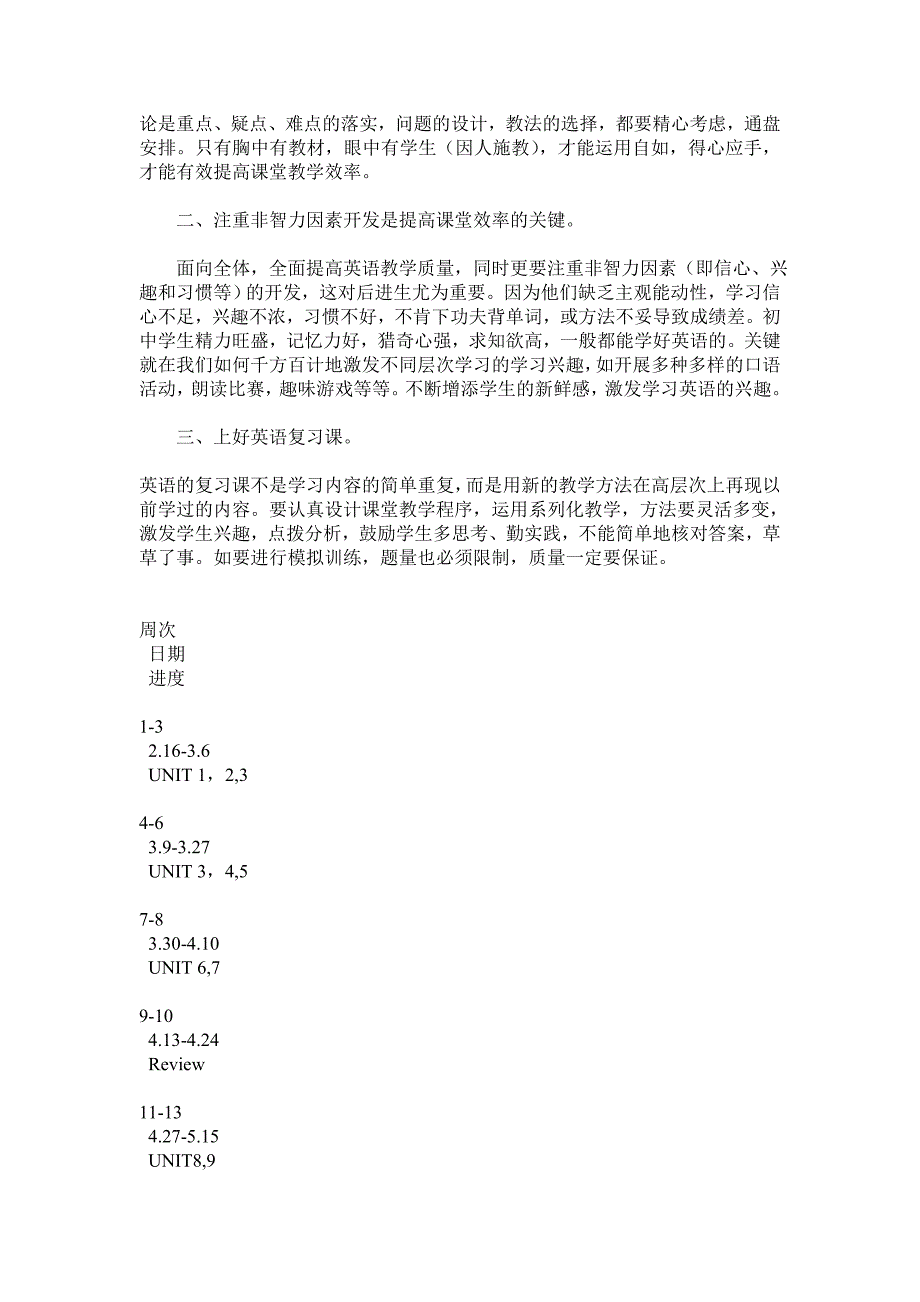 论是重点、疑点、难点的落实，问题的设计，教法的选择，都要精心考虑，通盘安排。只有胸中有教材，眼中有学生（因人施教），才能运用自如，得心应手，才能有效提高课堂教学效率。

二、注重非智力因素开发是提高课堂效率的关键。

面向全体，全面提高英语教学质量，同时更要注重非智力因素（即信心、兴趣和习惯等）的开发，这对后进生尤为重要。因为他们缺乏主观能动性，学习信心不足，兴趣不浓，习惯不好，不肯下功夫背单词，或方法不妥导致成绩差。初中学生精力旺盛，记忆力好，猎奇心强，求知欲高，一般都能学好英语的。关键就在我们如何千方百计地激发不同层次学习的学习兴趣，如开展多种多样的口语活动，朗读比赛，趣味游戏等等。不断增添学生的新鲜感，激发学习英语的兴趣。

三、上好英语复习课。

英语的复习课不是学习内容的简单重复，而是用新的教学方法在高层次上再现以前学过的内容。要认真设计课堂教学程序，运用系列化教学，方法要灵活多变，激发学生兴趣，点拨分析，鼓励学生多思考、勤实践，不能简单地核对答案，草草了事。如要进行模拟训练，题量也必须限制，质量一定要保证。

周次
日期
进度

1-3
2.16-3.6
UNIT 1，2,3

4-6
3.9-3.27
UNIT 3，4,5

7-8
3.30-4.10
UNIT 6,7

9-10
4.13-4.24
Review

11-13
4.27-5.15
UNIT8,9